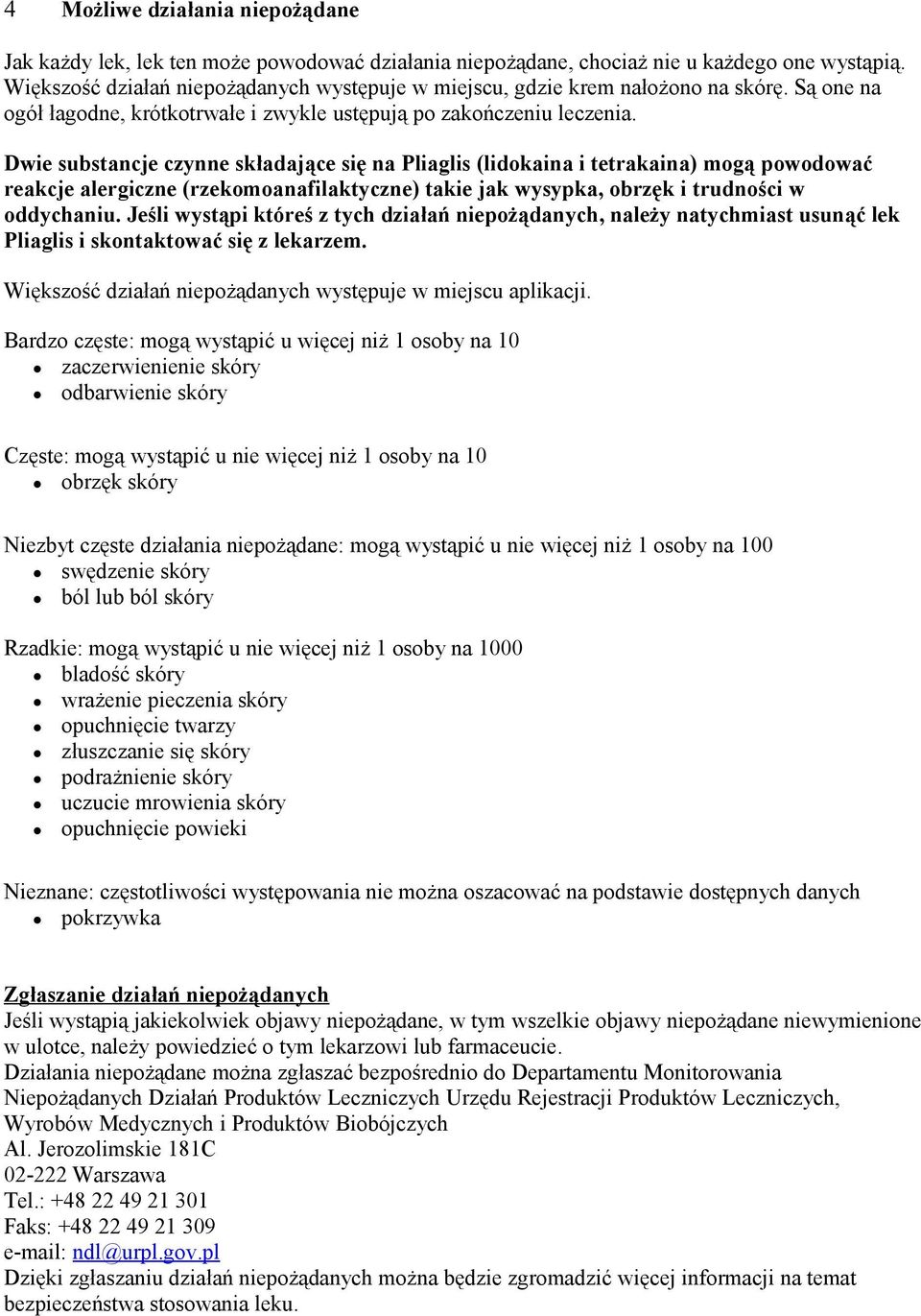 4 Możliwe działania niepożądane

Jak każdy lek, lek ten może powodować działania niepożądane, chociaż nie u każdego one wystąpią. Większość działań niepożądanych występuje w miejscu, gdzie krem nałożono na skórę. Są one na ogół łagodne, krótkotrwałe i zwykle ustępują po zakończeniu leczenia.

Dwie substancje czynne składające się na Pliaglis (lidokaina i tetrakaina) mogą powodować reakcje alergiczne (rzekomoanafilaktyczne) takie jak wysypka, obrzęk i trudności w oddychaniu. Jeśli wystąpi któreś z tych działań niepożądanych, należy natychmiast usunąć lek Pliaglis i skontaktować się z lekarzem.

Większość działań niepożądanych występuje w miejscu aplikacji.

Bardzo częste: mogą wystąpić u więcej niż 1 osoby na 10
- zaczerwienienie skóry
- odbarwienie skóry

Częste: mogą wystąpić u nie więcej niż 1 osoby na 10
- obrzęk skóry

Niezbyt częste działania niepożądane: mogą wystąpić u nie więcej niż 1 osoby na 100
- swędzenie skóry
- ból lub ból skóry

Rzadkie: mogą wystąpić u nie więcej niż 1 osoby na 1000
- bladość skóry
- wrażenie pieczenia skóry
- opuchnięcie twarzy
- złuszczanie się skóry
- podrażnienie skóry
- uczucie mrowienia skóry
- opuchnięcie powieki

Nieznane: częstotliwości występowania nie można oszacować na podstawie dostępnych danych
- pokrzywka

Zgłaszanie działań niepożądanych
Jeśli wystąpią jakiekolwiek objawy niepożądane, w tym wszelkie objawy niepożądane niewymienione w ulotce, należy powiedzieć o tym lekarzowi lub farmaceucie.
Działania niepożądane można zgłaszać bezpośrednio do Departamentu Monitorowania Niepożądanych Działań Produktów Leczniczych Urzędu Rejestracji Produktów Leczniczych, Wyrobów Medycznych i Produktów Biobójczych
Al. Jerozolimskie 181C
02-222 Warszawa
Tel.: +48 22 49 21 301
Faks: +48 22 49 21 309
e-mail: ndl@urpl.gov.pl
Dzięki zgłaszaniu działań niepożądanych można będzie zgromadzić więcej informacji na temat bezpieczeństwa stosowania leku.